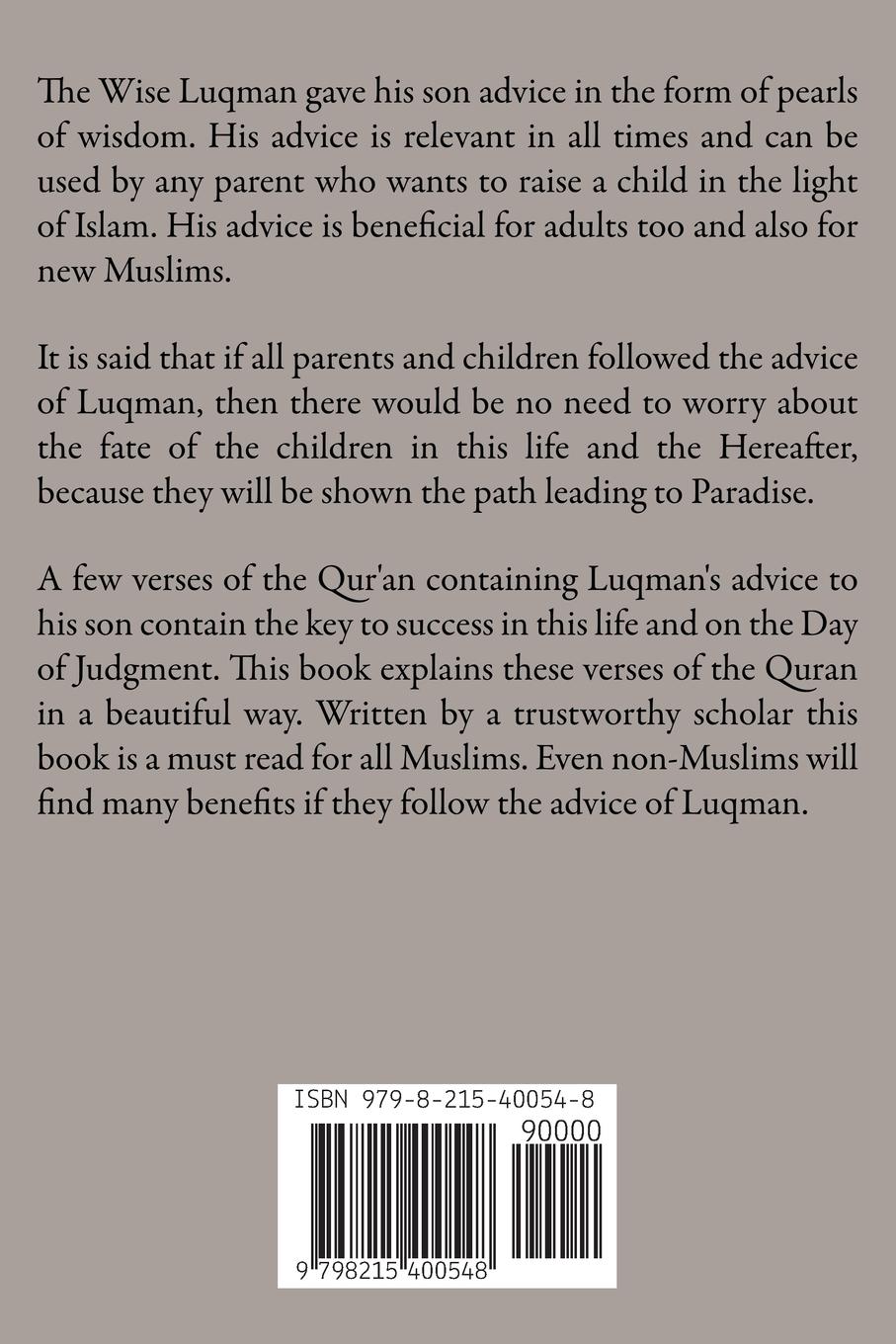 The Wise Luqman gave his son advice in the form of pearls of wisdom. His advice is relevant in all times and can be used by any parent who wants to raise a child in the light of Islam. His advice is beneficial for adults too and also for new Muslims.

It is said that if all parents and children followed the advice of Luqman, then there would be no need to worry about the fate of the children in this life and the Hereafter, because they will be shown the path leading to Paradise.

A few verses of the Qur'an containing Luqman's advice to his son contain the key to success in this life and on the Day of Judgment. This book explains these verses of the Quran in a beautiful way. Written by a trustworthy scholar this book is a must read for all Muslims. Even non-Muslims will find many benefits if they follow the advice of Luqman.

ISBN 979-8-215-40054-8
90000
9 798215 400548